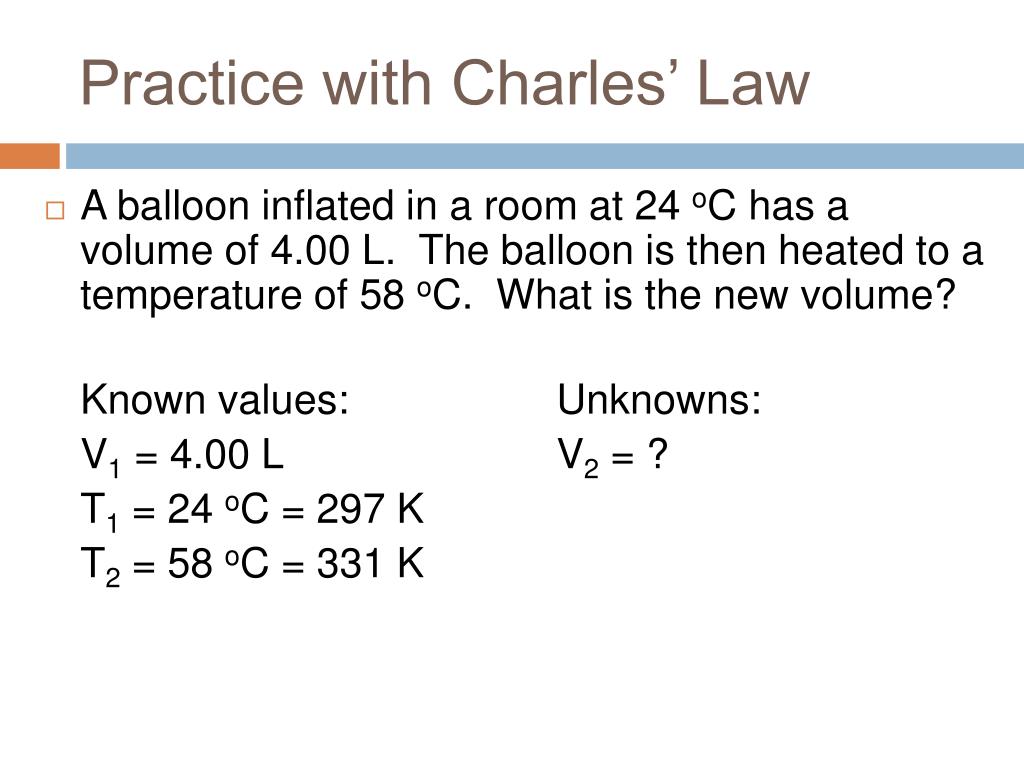 Practice with Charles' Law

A balloon inflated in a room at 24 $^oC$ has a volume of 4.00 L. The balloon is then heated to a temperature of 58 $^oC$. What is the new volume?

Known values:
$V_1$ = 4.00 L
$T_1$ = 24 $^oC$ = 297 K
$T_2$ = 58 $^oC$ = 331 K

Unknowns:
$V_2$ = ?